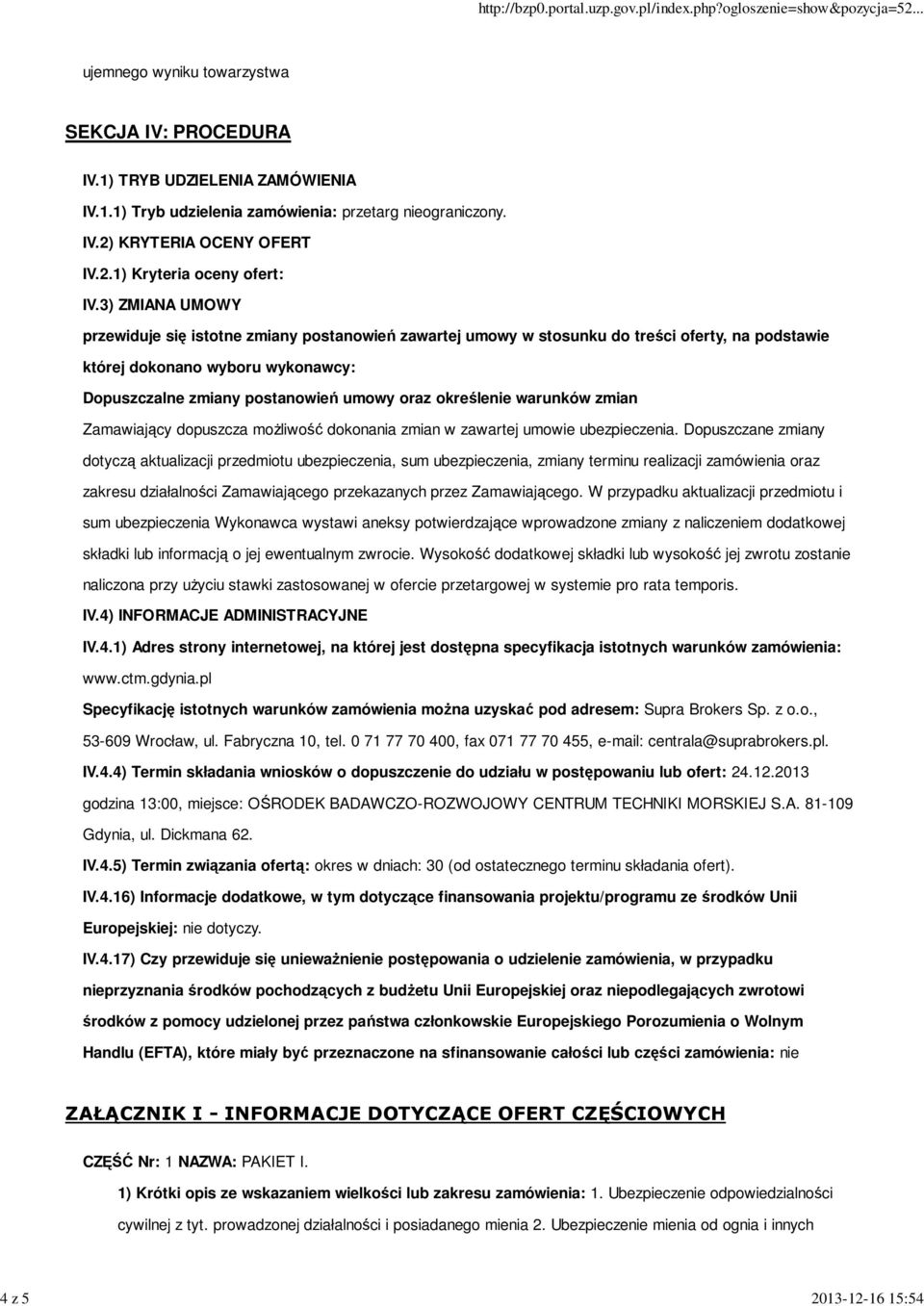 http://bzp0.portal.uzp.gov.pl/index.php?ogloszenie=show&pozycja=52...

ujemnego wyniku towarzystwa

SEKCJA IV: PROCEDURA

IV.1) TRYB UDZIELENIA ZAMÓWIENIA

IV.1.1) Tryb udzielenia zamówienia: przetarg nieograniczony.

IV.2) KRYTERIA OCENY OFERT

IV.2.1) Kryteria oceny ofert:

IV.3) ZMIANA UMOWY

przewiduje się istotne zmiany postanowień zawartej umowy w stosunku do treści oferty, na podstawie której dokonano wyboru wykonawcy:

Dopuszczalne zmiany postanowień umowy oraz określenie warunków zmian

Zamawiający dopuszcza możliwość dokonania zmian w zawartej umowie ubezpieczenia. Dopuszczane zmiany dotyczą aktualizacji przedmiotu ubezpieczenia, sum ubezpieczenia, zmiany terminu realizacji zamówienia oraz zakresu działalności Zamawiającego przekazanych przez Zamawiającego. W przypadku aktualizacji przedmiotu i sum ubezpieczenia Wykonawca wystawi aneksy potwierdzające wprowadzone zmiany z naliczeniem dodatkowej składki lub informacją o jej ewentualnym zwrocie. Wysokość dodatkowej składki lub wysokość jej zwrotu zostanie naliczona przy użyciu stawki zastosowanej w ofercie przetargowej w systemie pro rata temporis.

IV.4) INFORMACJE ADMINISTRACYJNE

IV.4.1) Adres strony internetowej, na której jest dostępna specyfikacja istotnych warunków zamówienia: www.ctm.gdynia.pl

Specyfikację istotnych warunków zamówienia można uzyskać pod adresem: Supra Brokers Sp. z o.o., 53-609 Wrocław, ul. Fabryczna 10, tel. 0 71 77 70 400, fax 071 77 70 455, e-mail: centrala@suprabrokers.pl.

IV.4.4) Termin składania wniosków o dopuszczenie do udziału w postępowaniu lub ofert: 24.12.2013 godzina 13:00, miejsce: OŚRODEK BADAWCZO-ROZWOJOWY CENTRUM TECHNIKI MORSKIEJ S.A. 81-109 Gdynia, ul. Dickmana 62.

IV.4.5) Termin związania ofertą: okres w dniach: 30 (od ostatecznego terminu składania ofert).

IV.4.16) Informacje dodatkowe, w tym dotyczące finansowania projektu/programu ze środków Unii Europejskiej: nie dotyczy.

IV.4.17) Czy przewiduje się unieważnienie postępowania o udzielenie zamówienia, w przypadku nieprzyznania środków pochodzących z budżetu Unii Europejskiej oraz niepodlegających zwrotowi środków z pomocy udzielonej przez państwa członkowskie Europejskiego Porozumienia o Wolnym Handlu (EFTA), które miały być przeznaczone na sfinansowanie całości lub części zamówienia: nie

ZAŁĄCZNIK I - INFORMACJE DOTYCZĄCE OFERT CZĘŚCIOWYCH

CZĘŚĆ Nr: 1 NAZWA: PAKIET I.

1) Krótki opis ze wskazaniem wielkości lub zakresu zamówienia: 1. Ubezpieczenie odpowiedzialności cywilnej z tyt. prowadzonej działalności i posiadanego mienia 2. Ubezpieczenie mienia od ognia i innych

4 z 5

2013-12-16 15:54